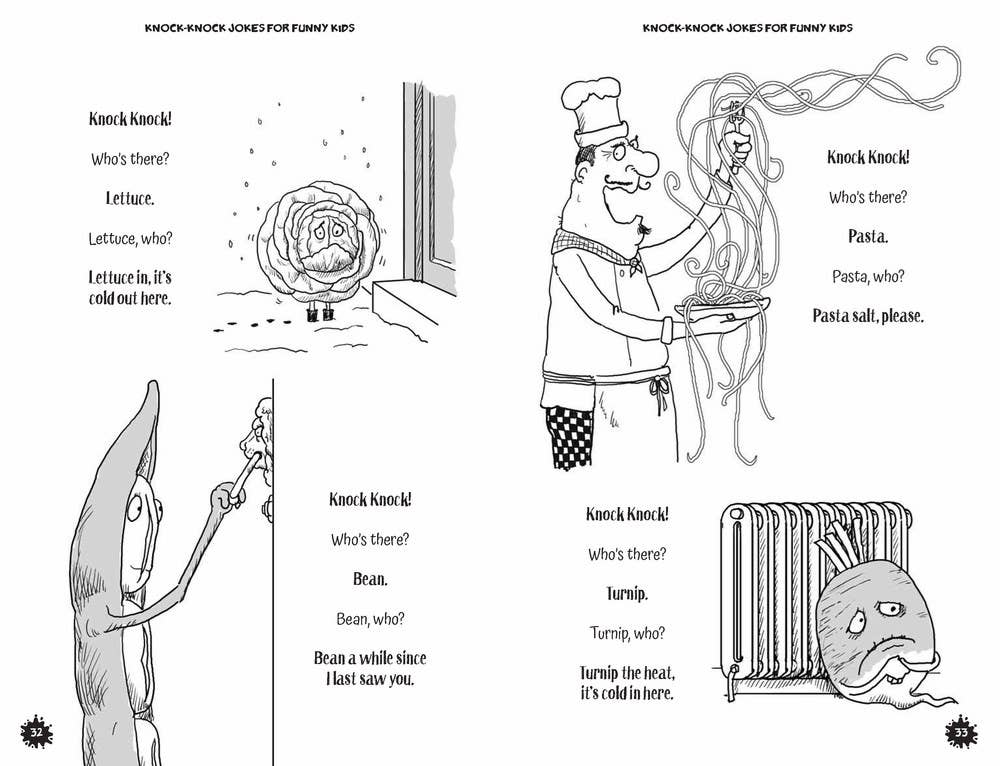 KNOCK-KNOCK JOKES FOR FUNNY KIDS

Knock Knock!

Who's there?

Lettuce.

Lettuce, who?

Lettuce in, it's cold out here.

Knock Knock!

Who's there?

Bean.

Bean, who?

Bean a while since I last saw you.

32

KNOCK-KNOCK JOKES FOR FUNNY KIDS

Knock Knock!

Who's there?

Pasta.

Pasta, who?

Pasta salt, please.

Knock Knock!

Who's there?

Turnip.

Turnip, who?

Turnip the heat, it's cold in here.

33